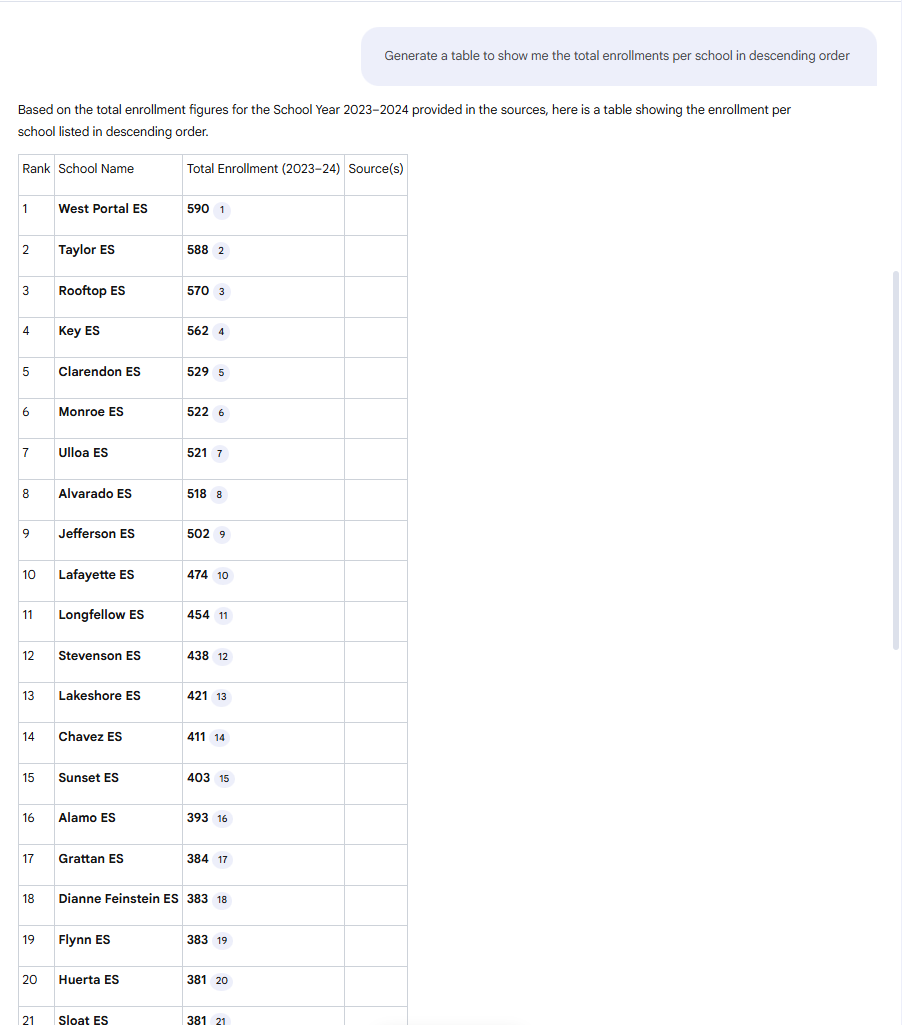 Generate a table to show me the total enrollments per school in descending order

Based on the total enrollment figures for the School Year 2023–2024 provided in the sources, here is a table showing the enrollment per school listed in descending order.

| Rank | School Name | Total Enrollment (2023–24) | Source(s) |
|---|---|---|---|
| 1 | West Portal ES | 590 1 | |
| 2 | Taylor ES | 588 2 | |
| 3 | Rooftop ES | 570 3 | |
| 4 | Key ES | 562 4 | |
| 5 | Clarendon ES | 529 5 | |
| 6 | Monroe ES | 522 6 | |
| 7 | Ulloa ES | 521 7 | |
| 8 | Alvarado ES | 518 8 | |
| 9 | Jefferson ES | 502 9 | |
| 10 | Lafayette ES | 474 10 | |
| 11 | Longfellow ES | 454 11 | |
| 12 | Stevenson ES | 438 12 | |
| 13 | Lakeshore ES | 421 13 | |
| 14 | Chavez ES | 411 14 | |
| 15 | Sunset ES | 403 15 | |
| 16 | Alamo ES | 393 16 | |
| 17 | Grattan ES | 384 17 | |
| 18 | Dianne Feinstein ES | 383 18 | |
| 19 | Flynn ES | 383 19 | |
| 20 | Huerta ES | 381 20 | |
| 21 | Sloat ES | 381 21 | |